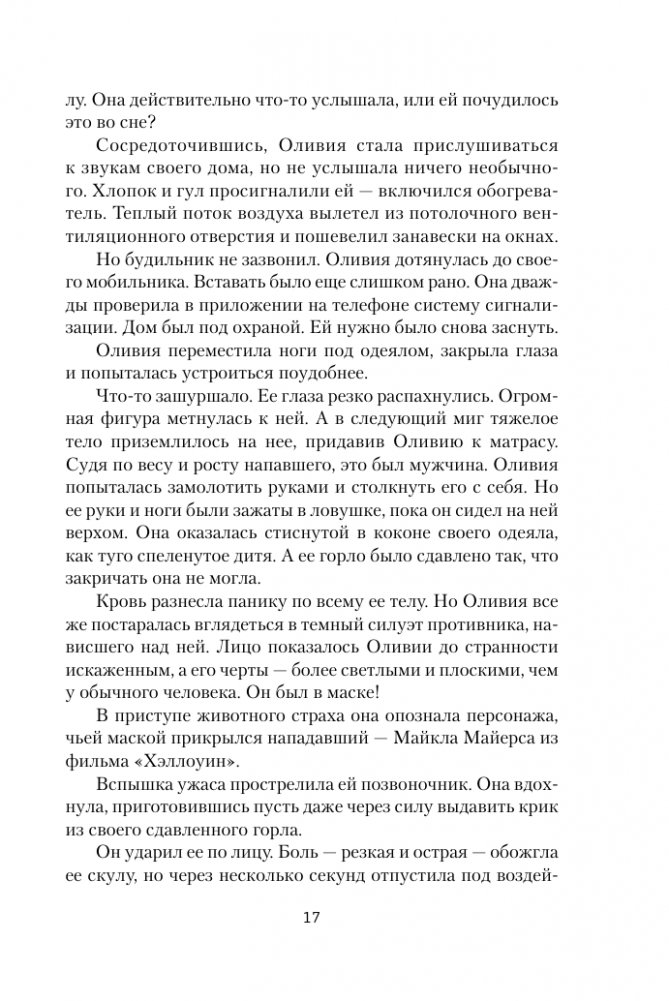 лу. Она действительно что-то услышала, или ей почудилось это во сне?

Сосредоточившись, Оливия стала прислушиваться к звукам своего дома, но не услышала ничего необычного. Хлопок и гул просигналили ей — включился обогреватель. Теплый поток воздуха вылетел из потолочного вентиляционного отверстия и пошевелил занавески на окнах.

Но будильник не зазвонил. Оливия дотянулась до своего мобильника. Вставать было еще слишком рано. Она дважды проверила в приложении на телефоне систему сигнализации. Дом был под охраной. Ей нужно было снова заснуть.

Оливия переместила ноги под одеялом, закрыла глаза и попыталась устроиться поудобнее.

Что-то зашуршало. Ее глаза резко распахнулись. Огромная фигура метнулась к ней. А в следующий миг тяжелое тело приземлилось на нее, придавив Оливию к матрасу. Судя по весу и росту напавшего, это был мужчина. Оливия попыталась замолотить руками и столкнуть его с себя. Но ее руки и ноги были зажаты в ловушке, пока он сидел на ней верхом. Она оказалась стиснутой в коконе своего одеяла, как туго спеленутое дитя. А ее горло было сдавлено так, что закричать она не могла.

Кровь разнесла панику по всему ее телу. Но Оливия все же постаралась вглядеться в темный силуэт противника, нависшего над ней. Лицо показалось Оливии до странности искаженным, а его черты — более светлыми и плоскими, чем у обычного человека. Он был в маске!

В приступе животного страха она опознала персонажа, чьей маской прикрылся нападавший — Майкла Майерса из фильма «Хэллоуин».

Вспышка ужаса прострелила ей позвоночник. Она вдохнула, приготовившись пусть даже через силу выдавить крик из своего сдавленного горла.

Он ударил ее по лицу. Боль — резкая и острая — обожгла ее скулу, но через несколько секунд отпустила под воздей-

17